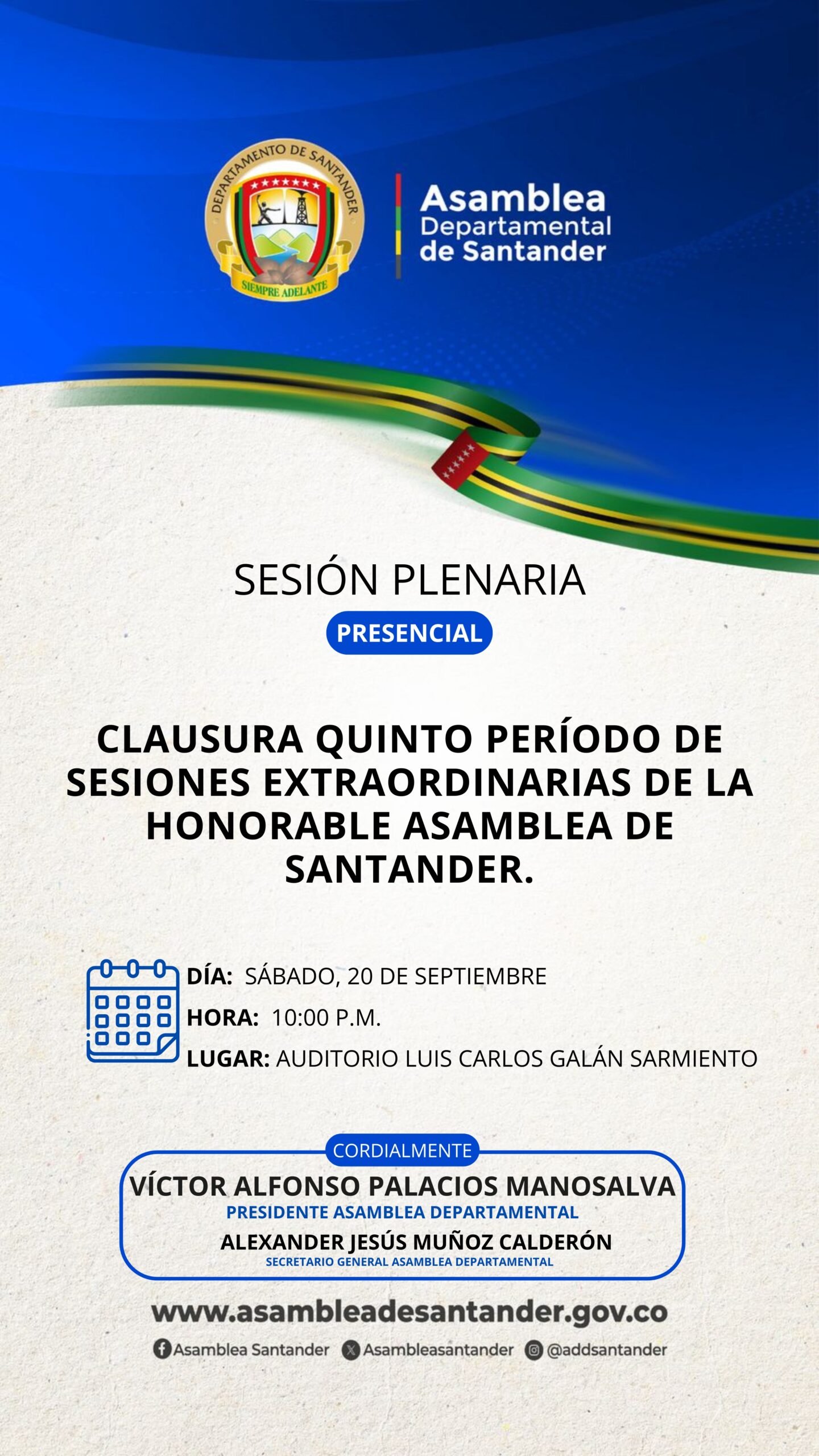 DEPARTAMENTO DE SANTANDER
SIEMPRE ADELANTE

Asamblea Departamental de Santander

SESIÓN PLENARIA

PRESENCIAL

CLAUSURA QUINTO PERÍODO DE SESIONES EXTRAORDINARIAS DE LA HONORABLE ASAMBLEA DE SANTANDER.

DÍA: SÁBADO, 20 DE SEPTIEMBRE
HORA: 10:00 P.M.
LUGAR: AUDITORIO LUIS CARLOS GALÁN SARMIENTO

CORDIALMENTE
VÍCTOR ALFONSO PALACIOS MANOSALVA
PRESIDENTE ASAMBLEA DEPARTAMENTAL
ALEXANDER JESÚS MUÑOZ CALDERÓN
SECRETARIO GENERAL ASAMBLEA DEPARTAMENTAL

www.asambleadesantander.gov.co

Asamblea Santander Asambleasantander @addsantander